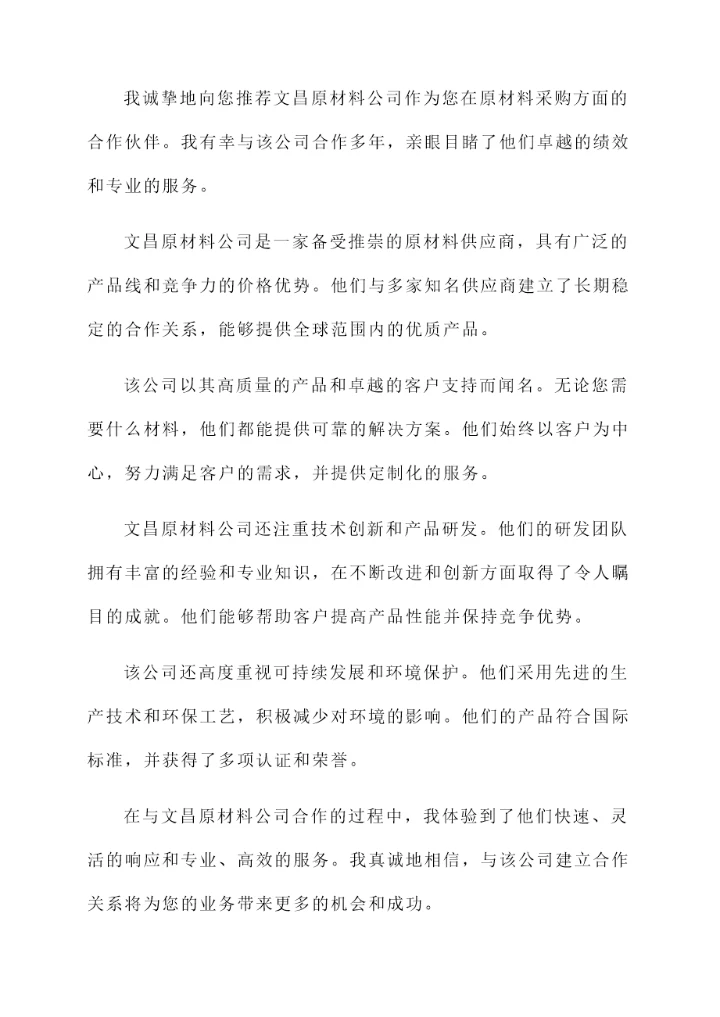 我诚挚地向您推荐文昌原材料公司作为您在原材料采购方面的合作伙伴。我有幸与该公司合作多年，亲眼目睹了他们卓越的绩效和专业的服务。

文昌原材料公司是一家备受推崇的原材料供应商，具有广泛的产品线和竞争力的价格优势。他们与多家知名供应商建立了长期稳定的合作关系，能够提供全球范围内的优质产品。

该公司以其高质量的产品和卓越的客户支持而闻名。无论您需要什么材料，他们都能提供可靠的解决方案。他们始终以客户为中心，努力满足客户的需求，并提供定制化的服务。

文昌原材料公司还注重技术创新和产品研发。他们的研发团队拥有丰富的经验和专业知识，在不断改进和创新方面取得了令人瞩目的成就。他们能够帮助客户提高产品性能并保持竞争优势。

该公司还高度重视可持续发展和环境保护。他们采用先进的生产技术和环保工艺，积极减少对环境的影响。他们的产品符合国际标准，并获得了多项认证和荣誉。

在与文昌原材料公司合作的过程中，我体验到了他们快速、灵活的响应和专业、高效的服务。我真诚地相信，与该公司建立合作关系将为您的业务带来更多的机会和成功。